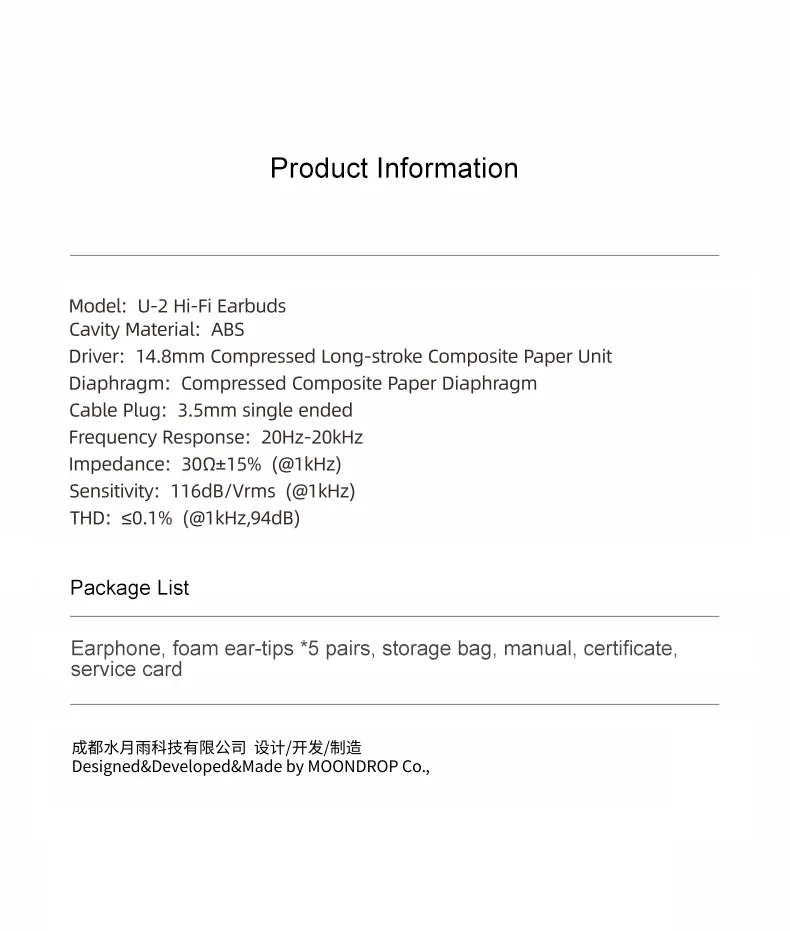 Product Information

Model: U-2 Hi-Fi Earbuds
Cavity Material: ABS
Driver: 14.8mm Compressed Long-stroke Composite Paper Unit
Diaphragm: Compressed Composite Paper Diaphragm
Cable Plug: 3.5mm single ended
Frequency Response: 20Hz-20kHz
Impedance: 30Ω±15% (@1kHz)
Sensitivity: 116dB/Vrms (@1kHz)
THD: ≤0.1% (@1kHz,94dB)

Package List

Earphone, foam ear-tips *5 pairs, storage bag, manual, certificate, service card

成都水月雨科技有限公司 设计/开发/制造
Designed&Developed&Made by MOONDROP Co.,